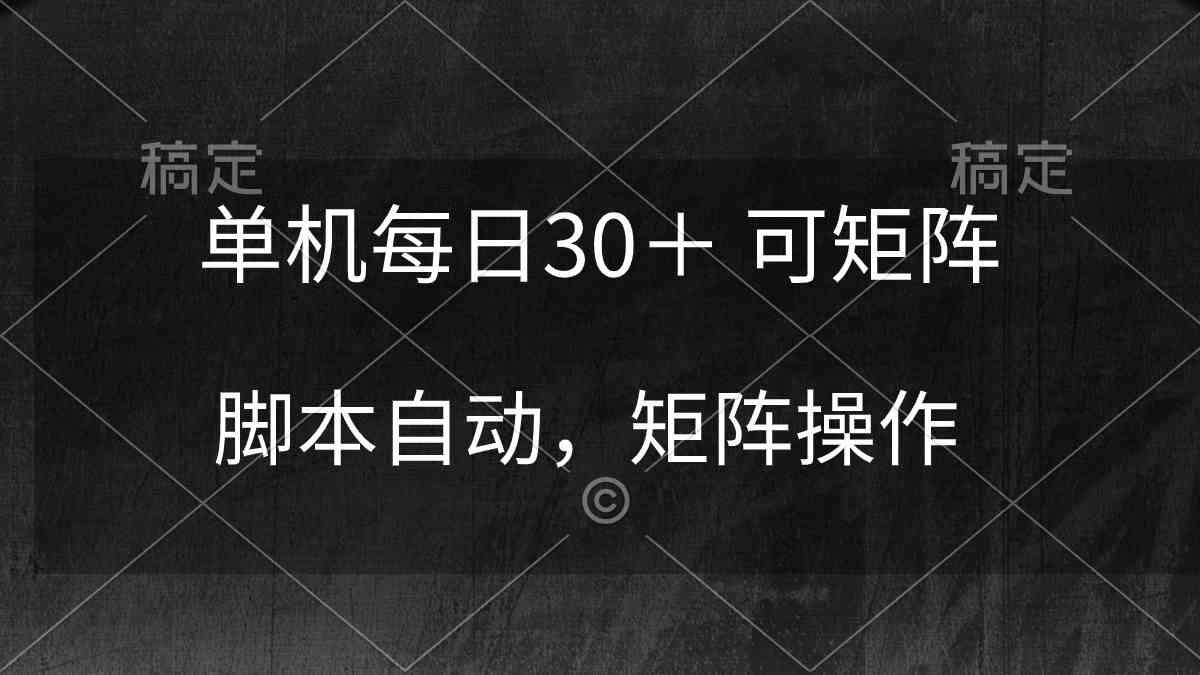 稿定 稿定

单机每日30＋ 可矩阵

脚本自动，矩阵操作

©